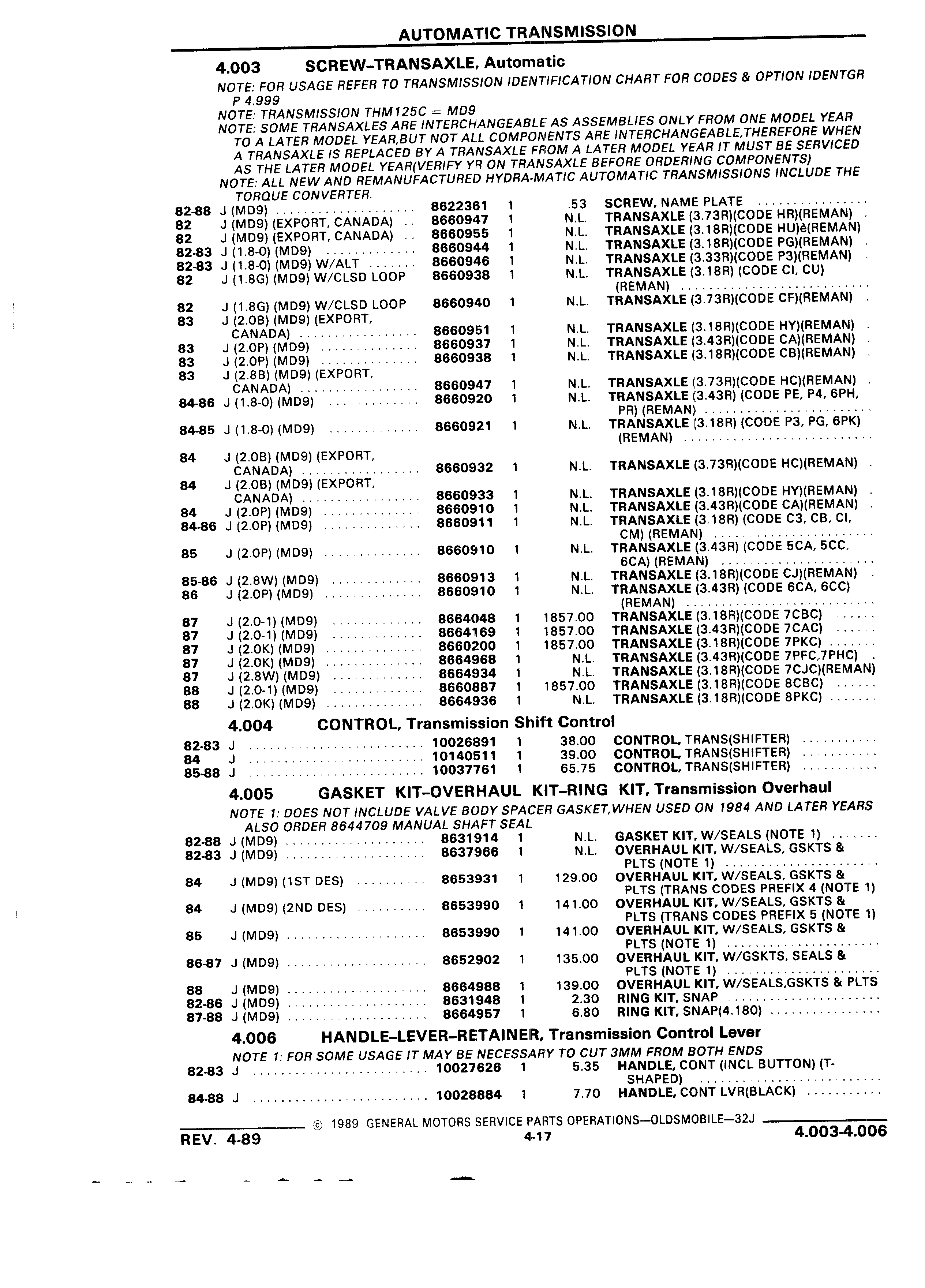 AUTOMATIC TRANSMISSION

4.003 SCREW–TRANSAXLE, Automatic

NOTE: FOR USAGE REFER TO TRANSMISSION IDENTIFICATION CHART FOR CODES & OPTION IDENTGR P 4.999
NOTE: TRANSMISSION THM125C = MD9
NOTE: SOME TRANSAXLES ARE INTERCHANGEABLE AS ASSEMBLIES ONLY FROM ONE MODEL YEAR TO A LATER MODEL YEAR,BUT NOT ALL COMPONENTS ARE INTERCHANGEABLE,THEREFORE WHEN A TRANSAXLE IS REPLACED BY A TRANSAXLE FROM A LATER MODEL YEAR IT MUST BE SERVICED AS THE LATER MODEL YEAR(VERIFY YR ON TRANSAXLE BEFORE ORDERING COMPONENTS)
NOTE: ALL NEW AND REMANUFACTURED HYDRA-MATIC AUTOMATIC TRANSMISSIONS INCLUDE THE TORQUE CONVERTER.

| | | | | | |
|---|---|---|---|---|---|
| 82-88 | J (MD9) | 8622361 | 1 | .53 | SCREW, NAME PLATE |
| 82 | J (MD9) (EXPORT, CANADA) | 8660947 | 1 | N.L. | TRANSAXLE (3.73R)(CODE HR)(REMAN) |
| 82 | J (MD9) (EXPORT, CANADA) | 8660955 | 1 | N.L. | TRANSAXLE (3.18R)(CODE HU)è(REMAN) |
| 82-83 | J (1.8-0) (MD9) | 8660944 | 1 | N.L. | TRANSAXLE (3.18R)(CODE PG)(REMAN) |
| 82-83 | J (1.8-0) (MD9) W/ALT | 8660946 | 1 | N.L. | TRANSAXLE (3.33R)(CODE P3)(REMAN) |
| 82 | J (1.8G) (MD9) W/CLSD LOOP | 8660938 | 1 | N.L. | TRANSAXLE (3.18R) (CODE CI, CU) (REMAN) |
| 82 | J (1.8G) (MD9) W/CLSD LOOP | 8660940 | 1 | N.L. | TRANSAXLE (3.73R)(CODE CF)(REMAN) |
| 83 | J (2.0B) (MD9) (EXPORT, CANADA) | 8660951 | 1 | N.L. | TRANSAXLE (3.18R)(CODE HY)(REMAN) |
| 83 | J (2.0P) (MD9) | 8660937 | 1 | N.L. | TRANSAXLE (3.43R)(CODE CA)(REMAN) |
| 83 | J (2.0P) (MD9) | 8660938 | 1 | N.L. | TRANSAXLE (3.18R)(CODE CB)(REMAN) |
| 83 | J (2.8B) (MD9) (EXPORT, CANADA) | 8660947 | 1 | N.L. | TRANSAXLE (3.73R)(CODE HC)(REMAN) |
| 84-86 | J (1.8-0) (MD9) | 8660920 | 1 | N.L. | TRANSAXLE (3.43R) (CODE PE, P4, 6PH, PR) (REMAN) |
| 84-85 | J (1.8-0) (MD9) | 8660921 | 1 | N.L. | TRANSAXLE (3.18R) (CODE P3, PG, 6PK) (REMAN) |
| 84 | J (2.0B) (MD9) (EXPORT, CANADA) | 8660932 | 1 | N.L. | TRANSAXLE (3.73R)(CODE HC)(REMAN) |
| 84 | J (2.0B) (MD9) (EXPORT, CANADA) | 8660933 | 1 | N.L. | TRANSAXLE (3.18R)(CODE HY)(REMAN) |
| 84 | J (2.0P) (MD9) | 8660910 | 1 | N.L. | TRANSAXLE (3.43R)(CODE CA)(REMAN) |
| 84-86 | J (2.0P) (MD9) | 8660911 | 1 | N.L. | TRANSAXLE (3.18R) (CODE C3, CB, CI, CM) (REMAN) |
| 85 | J (2.0P) (MD9) | 8660910 | 1 | N.L. | TRANSAXLE (3.43R) (CODE 5CA, 5CC, 6CA) (REMAN) |
| 85-86 | J (2.8W) (MD9) | 8660913 | 1 | N.L. | TRANSAXLE (3.18R)(CODE CJ)(REMAN) |
| 86 | J (2.0P) (MD9) | 8660910 | 1 | N.L. | TRANSAXLE (3.43R) (CODE 6CA, 6CC) (REMAN) |
| 87 | J (2.0-1) (MD9) | 8664048 | 1 | 1857.00 | TRANSAXLE (3.18R)(CODE 7CBC) |
| 87 | J (2.0-1) (MD9) | 8664169 | 1 | 1857.00 | TRANSAXLE (3.43R)(CODE 7CAC) |
| 87 | J (2.0K) (MD9) | 8660200 | 1 | 1857.00 | TRANSAXLE (3.18R)(CODE 7PKC) |
| 87 | J (2.0K) (MD9) | 8664968 | 1 | N.L. | TRANSAXLE (3.43R)(CODE 7PFC,7PHC) |
| 87 | J (2.8W) (MD9) | 8664934 | 1 | N.L. | TRANSAXLE (3.18R)(CODE 7CJC)(REMAN) |
| 88 | J (2.0-1) (MD9) | 8660887 | 1 | 1857.00 | TRANSAXLE (3.18R)(CODE 8CBC) |
| 88 | J (2.0K) (MD9) | 8664936 | 1 | N.L. | TRANSAXLE (3.18R)(CODE 8PKC) |

4.004 CONTROL, Transmission Shift Control

| | | | | | |
|---|---|---|---|---|---|
| 82-83 | J | 10026891 | 1 | 38.00 | CONTROL, TRANS(SHIFTER) |
| 84 | J | 10140511 | 1 | 39.00 | CONTROL, TRANS(SHIFTER) |
| 85-88 | J | 10037761 | 1 | 65.75 | CONTROL, TRANS(SHIFTER) |

4.005 GASKET KIT–OVERHAUL KIT–RING KIT, Transmission Overhaul

NOTE 1: DOES NOT INCLUDE VALVE BODY SPACER GASKET,WHEN USED ON 1984 AND LATER YEARS ALSO ORDER 8644709 MANUAL SHAFT SEAL

| | | | | | |
|---|---|---|---|---|---|
| 82-88 | J (MD9) | 8631914 | 1 | N.L. | GASKET KIT, W/SEALS (NOTE 1) |
| 82-83 | J (MD9) | 8637966 | 1 | N.L. | OVERHAUL KIT, W/SEALS, GSKTS & PLTS (NOTE 1) |
| 84 | J (MD9) (1ST DES) | 8653931 | 1 | 129.00 | OVERHAUL KIT, W/SEALS, GSKTS & PLTS (TRANS CODES PREFIX 4 (NOTE 1) |
| 84 | J (MD9) (2ND DES) | 8653990 | 1 | 141.00 | OVERHAUL KIT, W/SEALS, GSKTS & PLTS (TRANS CODES PREFIX 5 (NOTE 1) |
| 85 | J (MD9) | 8653990 | 1 | 141.00 | OVERHAUL KIT, W/SEALS, GSKTS & PLTS (NOTE 1) |
| 86-87 | J (MD9) | 8652902 | 1 | 135.00 | OVERHAUL KIT, W/GSKTS, SEALS & PLTS (NOTE 1) |
| 88 | J (MD9) | 8664988 | 1 | 139.00 | OVERHAUL KIT, W/SEALS,GSKTS & PLTS |
| 82-86 | J (MD9) | 8631948 | 1 | 2.30 | RING KIT, SNAP |
| 87-88 | J (MD9) | 8664957 | 1 | 6.80 | RING KIT, SNAP(4.180) |

4.006 HANDLE–LEVER–RETAINER, Transmission Control Lever

NOTE 1: FOR SOME USAGE IT MAY BE NECESSARY TO CUT 3MM FROM BOTH ENDS

| | | | | | |
|---|---|---|---|---|---|
| 82-83 | J | 10027626 | 1 | 5.35 | HANDLE, CONT (INCL BUTTON) (T-SHAPED) |
| 84-88 | J | 10028884 | 1 | 7.70 | HANDLE, CONT LVR(BLACK) |

© 1989 GENERAL MOTORS SERVICE PARTS OPERATIONS—OLDSMOBILE—32J
REV. 4-89 4-17 4.003-4.006